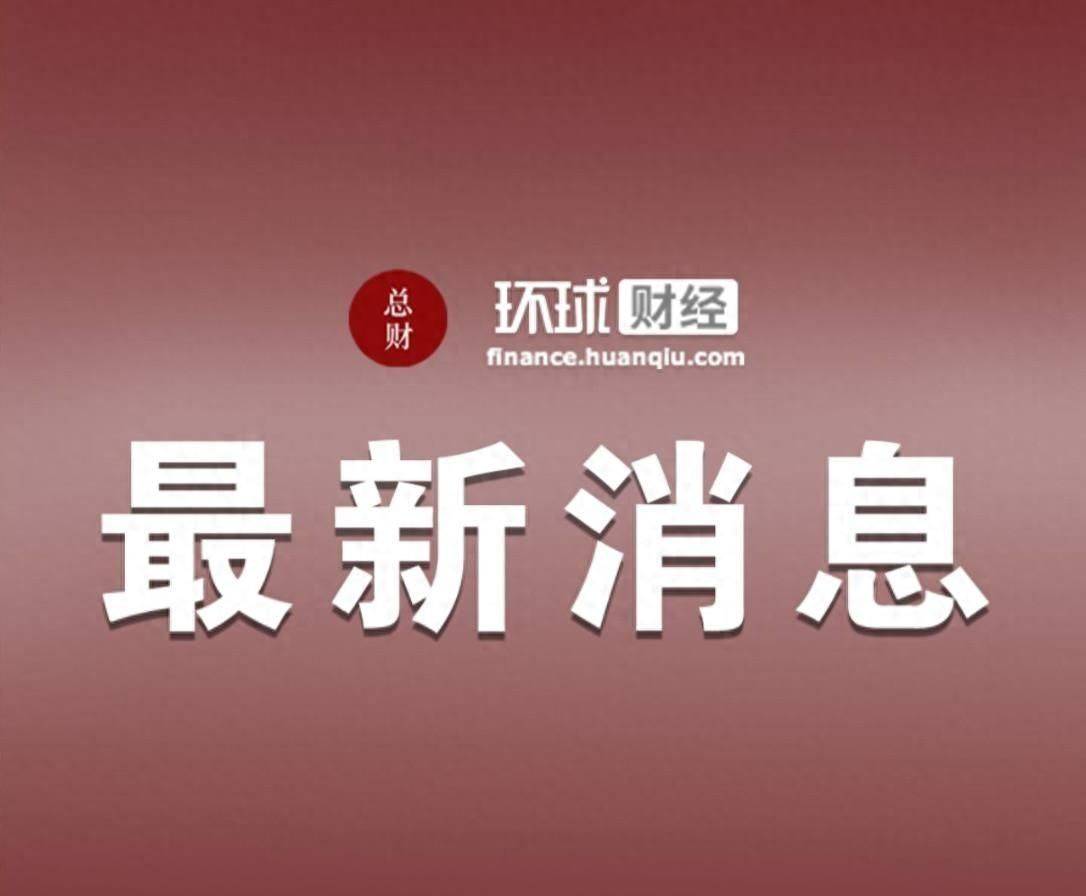 总财

环球财经
finance.huanqiu.com

最新消息